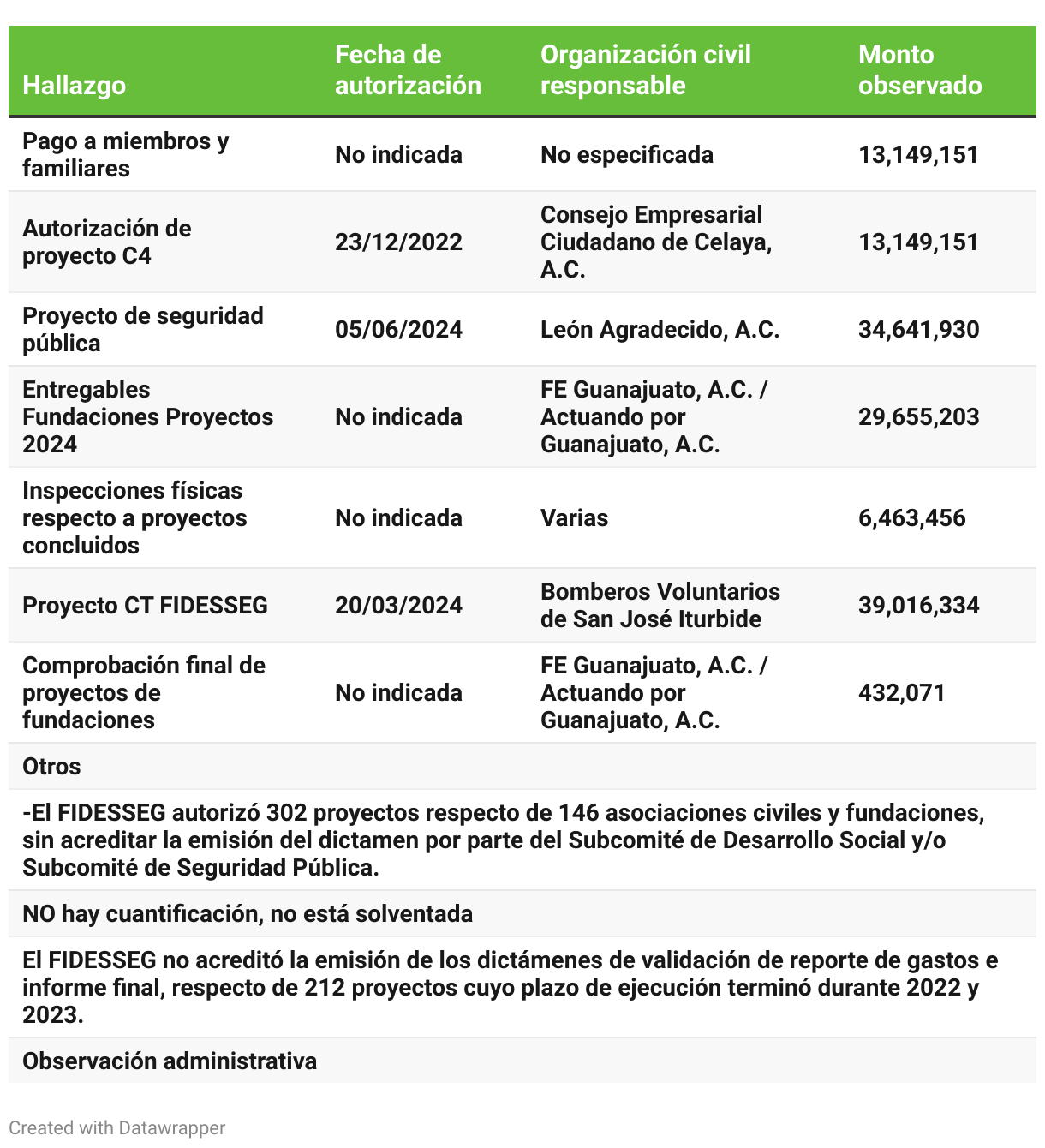 | Hallazgo | Fecha de autorización | Organización civil responsable | Monto observado |
|---|---|---|---|
| Pago a miembros y familiares | No indicada | No especificada | 13,149,151 |
| Autorización de proyecto C4 | 23/12/2022 | Consejo Empresarial Ciudadano de Celaya, A.C. | 13,149,151 |
| Proyecto de seguridad pública | 05/06/2024 | León Agradecido, A.C. | 34,641,930 |
| Entregables Fundaciones Proyectos 2024 | No indicada | FE Guanajuato, A.C. / Actuando por Guanajuato, A.C. | 29,655,203 |
| Inspecciones físicas respecto a proyectos concluidos | No indicada | Varias | 6,463,456 |
| Proyecto CT FIDESSEG | 20/03/2024 | Bomberos Voluntarios de San José Iturbide | 39,016,334 |
| Comprobación final de proyectos de fundaciones | No indicada | FE Guanajuato, A.C. / Actuando por Guanajuato, A.C. | 432,071 |
| Otros | | | |
| -El FIDESSEG autorizó 302 proyectos respecto de 146 asociaciones civiles y fundaciones, sin acreditar la emisión del dictamen por parte del Subcomité de Desarrollo Social y/o Subcomité de Seguridad Pública. | | | |
| NO hay cuantificación, no está solventada | | | |
| El FIDESSEG no acreditó la emisión de los dictámenes de validación de reporte de gastos e informe final, respecto de 212 proyectos cuyo plazo de ejecución terminó durante 2022 y 2023. | | | |
| Observación administrativa | | | |

Created with Datawrapper